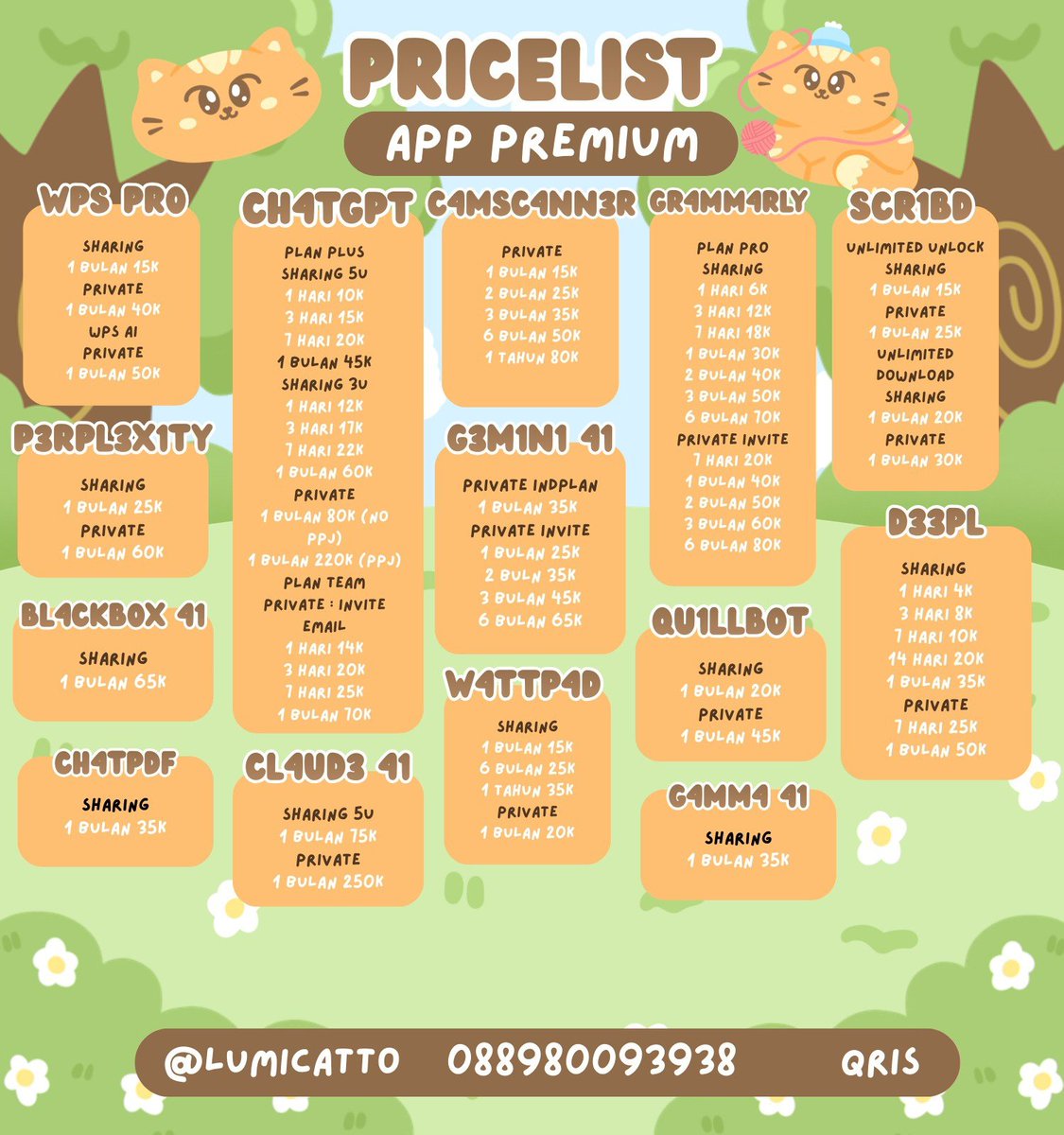 PRICELIST
APP PREMIUM

WPS PRO
SHARING
1 BULAN 15K
PRIVATE
1 BULAN 40K
WPS AI
PRIVATE
1 BULAN 50K

P3RPL3X1TY
SHARING
1 BULAN 25K
PRIVATE
1 BULAN 60K

BL4CKBOX 41
SHARING
1 BULAN 65K

CH4TPDF
SHARING
1 BULAN 35K

CH4TGPT
PLAN PLUS
SHARING 5U
1 HARI 10K
3 HARI 15K
7 HARI 20K
1 BULAN 45K
SHARING 3U
1 HARI 12K
3 HARI 17K
7 HARI 22K
1 BULAN 60K
PRIVATE
1 BULAN 80K (NO PPJ)
1 BULAN 220K (PPJ)
PLAN TEAM
PRIVATE : INVITE EMAIL
1 HARI 14K
3 HARI 20K
7 HARI 25K
1 BULAN 70K

CL4UD3 41
SHARING 5U
1 BULAN 75K
PRIVATE
1 BULAN 250K

C4MSC4NN3R
PRIVATE
1 BULAN 15K
2 BULAN 25K
3 BULAN 35K
6 BULAN 50K
1 TAHUN 80K

G3M1N1 41
PRIVATE INDPLAN
1 BULAN 35K
PRIVATE INVITE
1 BULAN 25K
2 BULN 35K
3 BULAN 45K
6 BULAN 65K

W4TTP4D
SHARING
1 BULAN 15K
6 BULAN 25K
1 TAHUN 35K
PRIVATE
1 BULAN 20K

GR4MM4RLY
PLAN PRO
SHARING
1 HARI 6K
3 HARI 12K
7 HARI 18K
1 BULAN 30K
2 BULAN 40K
3 BULAN 50K
6 BULAN 70K
PRIVATE INVITE
7 HARI 20K
1 BULAN 40K
2 BULAN 50K
3 BULAN 60K
6 BULAN 80K

QU1LLBOT
SHARING
1 BULAN 20K
PRIVATE
1 BULAN 45K

G4MM4 41
SHARING
1 BULAN 35K

SCR1BD
UNLIMITED UNLOCK
SHARING
1 BULAN 15K
PRIVATE
1 BULAN 25K
UNLIMITED DOWNLOAD
SHARING
1 BULAN 20K
PRIVATE
1 BULAN 30K

D33PL
SHARING
1 HARI 4K
3 HARI 8K
7 HARI 10K
14 HARI 20K
1 BULAN 35K
PRIVATE
7 HARI 25K
1 BULAN 50K

@LUMICATTO 088980093938 QRIS